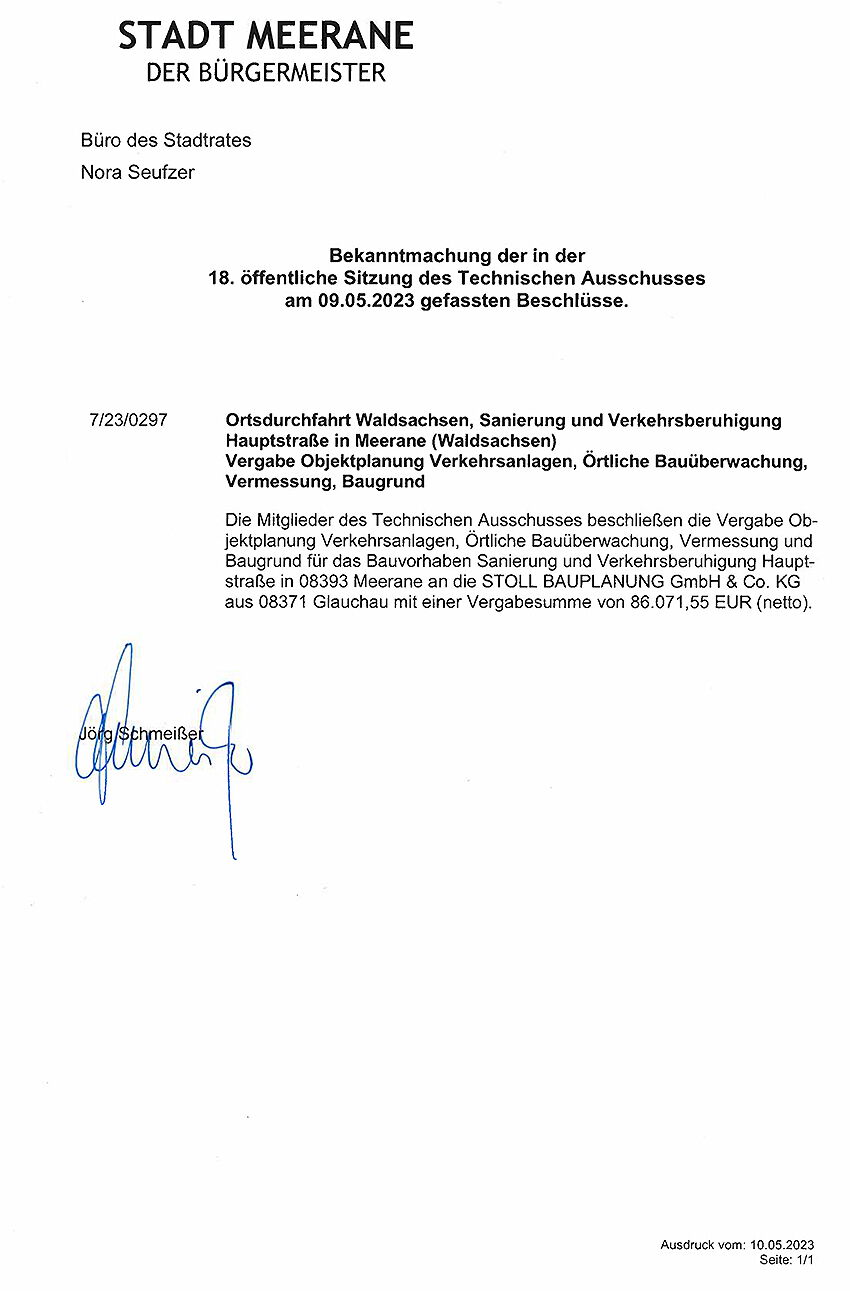 STADT MEERANE
DER BÜRGERMEISTER

Büro des Stadtrates
Nora Seufzer

Bekanntmachung der in der
18. öffentliche Sitzung des Technischen Ausschusses
am 09.05.2023 gefassten Beschlüsse.

7/23/0297

Ortsdurchfahrt Waldsachsen, Sanierung und Verkehrsberuhigung Hauptstraße in Meerane (Waldsachsen)
Vergabe Objektplanung Verkehrsanlagen, Örtliche Bauüberwachung, Vermessung, Baugrund

Die Mitglieder des Technischen Ausschusses beschließen die Vergabe Objektplanung Verkehrsanlagen, Örtliche Bauüberwachung, Vermessung und Baugrund für das Bauvorhaben Sanierung und Verkehrsberuhigung Hauptstraße in 08393 Meerane an die STOLL BAUPLANUNG GmbH & Co. KG aus 08371 Glauchau mit einer Vergabesumme von 86.071,55 EUR (netto).

Jörg Schmeißer

Ausdruck vom: 10.05.2023
Seite: 1/1